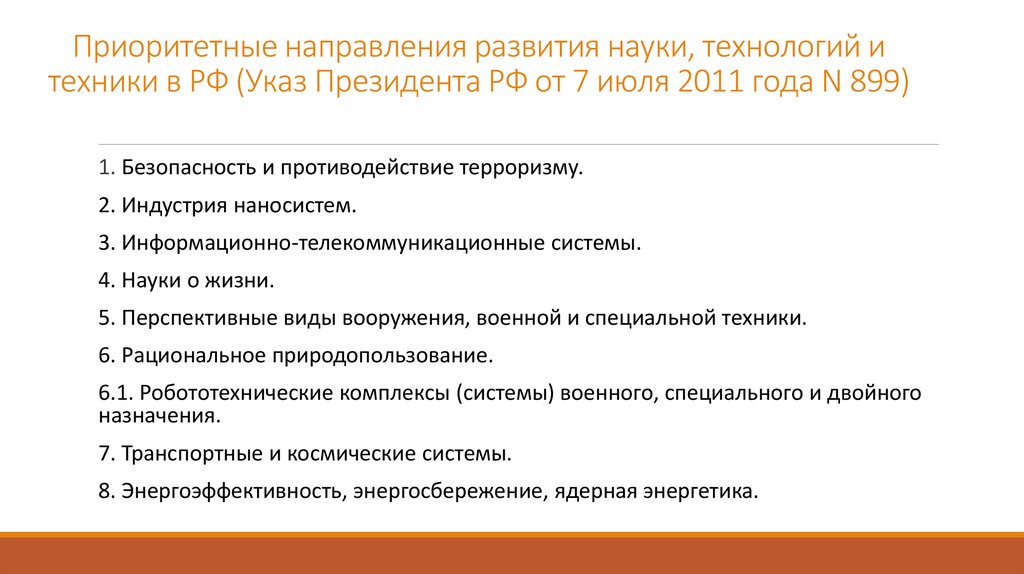 Приоритетные направления развития науки, технологий и техники в РФ (Указ Президента РФ от 7 июля 2011 года N 899)

1. Безопасность и противодействие терроризму.

2. Индустрия наносистем.

3. Информационно-телекоммуникационные системы.

4. Науки о жизни.

5. Перспективные виды вооружения, военной и специальной техники.

6. Рациональное природопользование.

6.1. Робототехнические комплексы (системы) военного, специального и двойного назначения.

7. Транспортные и космические системы.

8. Энергоэффективность, энергосбережение, ядерная энергетика.